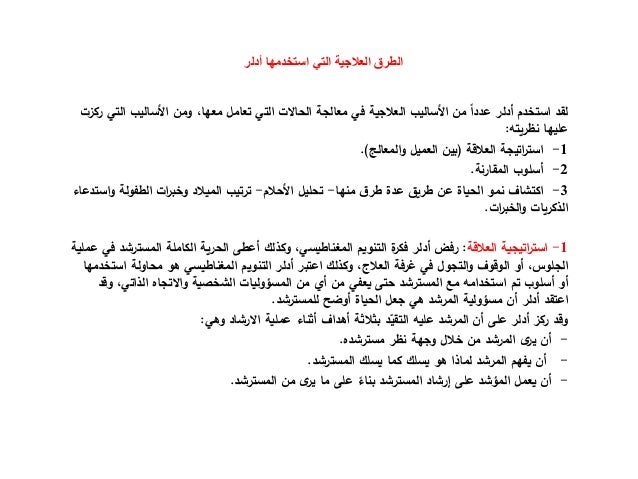 الطرق العلاجية التي استخدمها أدلر

لقد استخدم أدلر عدداً من الأساليب العلاجية في معالجة الحالات التي تعامل معها، ومن الأساليب التي ركزت عليها نظريته:

1- استراتيجة العلاقة (بين العميل والمعالج).

2- أسلوب المقارنة.

3- اكتشاف نمو الحياة عن طريق عدة طرق منها- تحليل الأحلام- ترتيب الميلاد وخبرات الطفولة واستدعاء الذكريات والخبرات.

1- استراتيجية العلاقة: رفض أدلر فكرة التنويم المغناطيسي، وكذلك أعطى الحرية الكاملة المسترشد في عملية الجلوس، أو الوقوف والتجول في غرفة العلاج، وكذلك اعتبر أدلر التنويم المغناطيسي هو محاولة استخدمها أو أسلوب تم استخدامه مع المسترشد حتى يعفي من أي من المسؤوليات الشخصية والاتجاه الذاتي، وقد اعتقد أدلر أن مسؤولية المرشد هي جعل الحياة أوضح للمسترشد.

وقد ركز أدلر على أن المرشد عليه التقيّد بثلاثة أهداف أثناء عملية الارشاد وهي:

- أن يرى المرشد من خلال وجهة نظر مسترشده.

- أن يفهم المرشد لماذا هو يسلك كما يسلك المسترشد.

- أن يعمل المؤشد على إرشاد المسترشد بناءً على ما يرى من المسترشد.